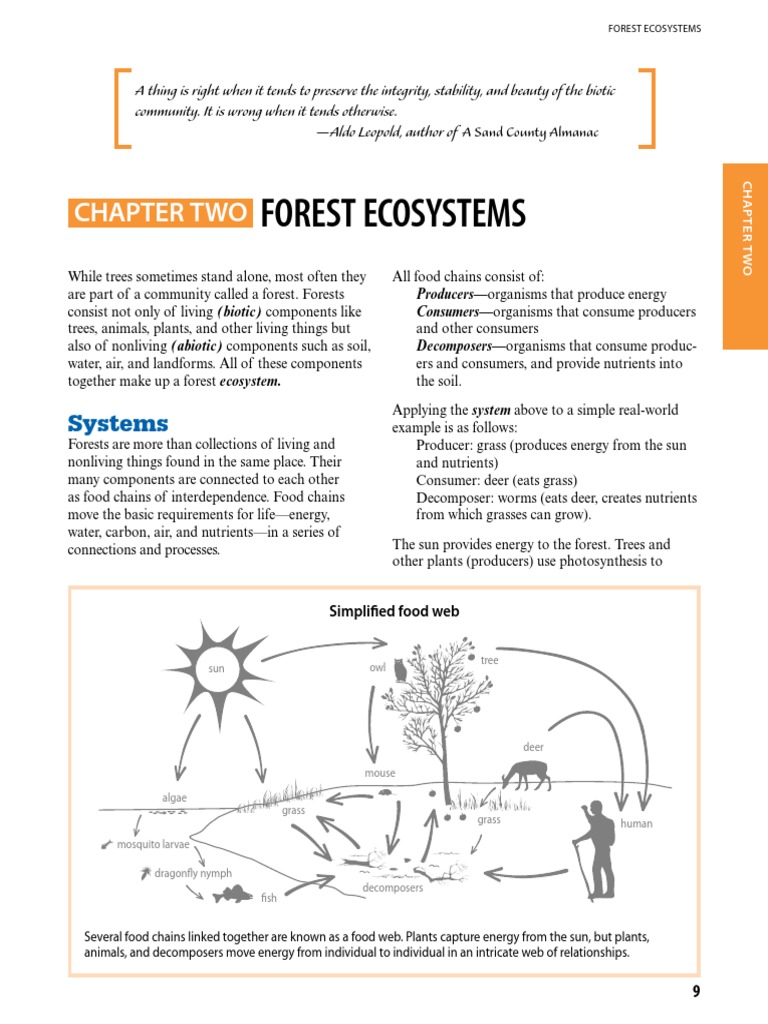 FOREST ECOSYSTEMS

A thing is right when it tends to preserve the integrity, stability, and beauty of the biotic community. It is wrong when it tends otherwise.
—Aldo Leopold, author of A Sand County Almanac

CHAPTER TWO

CHAPTER TWO FOREST ECOSYSTEMS

While trees sometimes stand alone, most often they are part of a community called a forest. Forests consist not only of living (biotic) components like trees, animals, plants, and other living things but also of nonliving (abiotic) components such as soil, water, air, and landforms. All of these components together make up a forest ecosystem.

Systems
Forests are more than collections of living and nonliving things found in the same place. Their many components are connected to each other as food chains of interdependence. Food chains move the basic requirements for life—energy, water, carbon, air, and nutrients—in a series of connections and processes.

All food chains consist of:
Producers—organisms that produce energy
Consumers—organisms that consume producers and other consumers
Decomposers—organisms that consume producers and consumers, and provide nutrients into the soil.

Applying the system above to a simple real-world example is as follows:
Producer: grass (produces energy from the sun and nutrients)
Consumer: deer (eats grass)
Decomposer: worms (eats deer, creates nutrients from which grasses can grow).

The sun provides energy to the forest. Trees and other plants (producers) use photosynthesis to

Simplified food web

sun
owl
tree
deer
mouse
algae
grass
grass
human
mosquito larvae
dragonfly nymph
fish
decomposers

Several food chains linked together are known as a food web. Plants capture energy from the sun, but plants, animals, and decomposers move energy from individual to individual in an intricate web of relationships.

9